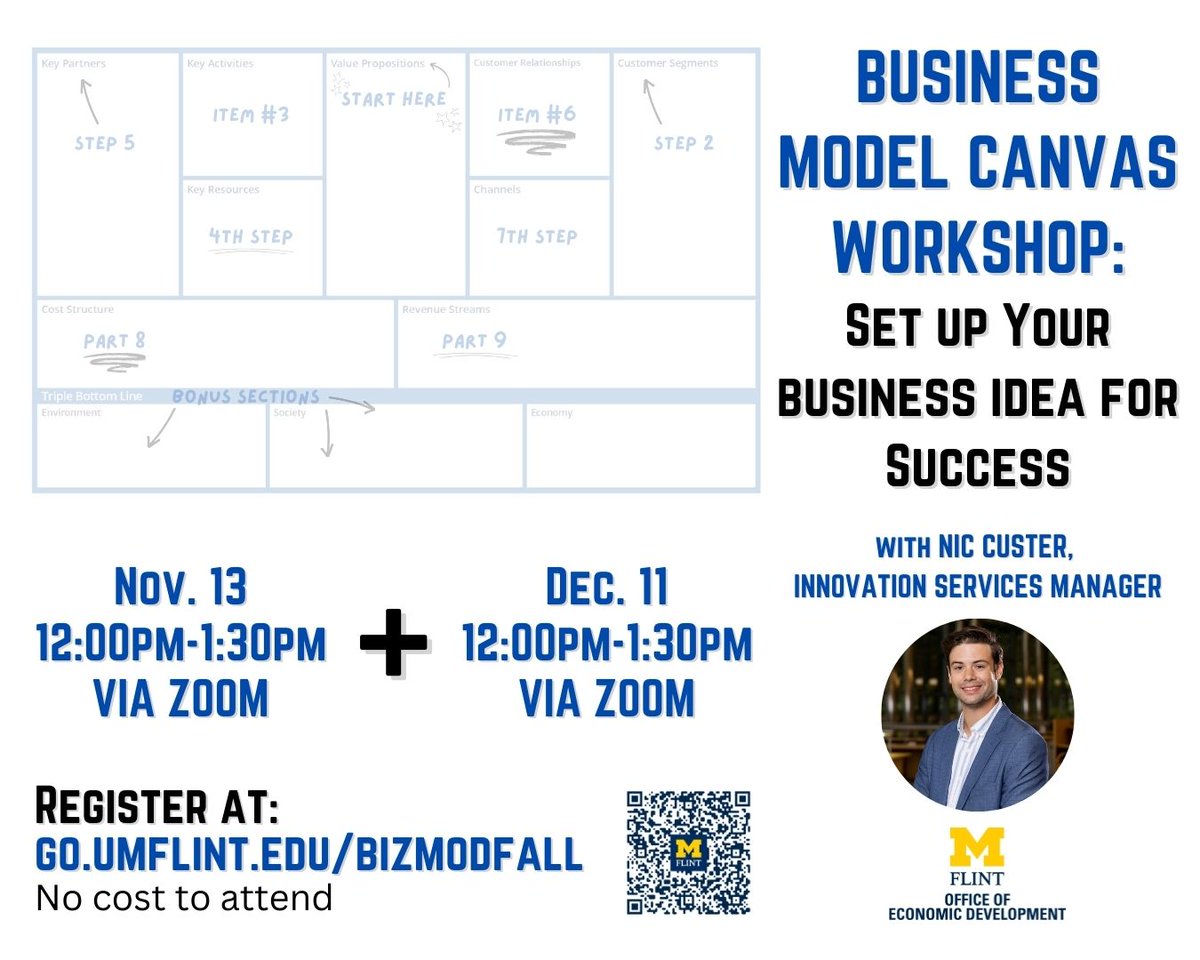 Key Partners
STEP 5

Key Activities
ITEM #3

Key Resources
4TH STEP

Value Propositions
START HERE

Customer Relationships
ITEM #6

Channels
7TH STEP

Customer Segments
STEP 2

Cost Structure
PART 8

Revenue Streams
PART 9

Triple Bottom Line
BONUS SECTIONS

Environment

Society

Economy

BUSINESS MODEL CANVAS WORKSHOP:

SET UP YOUR BUSINESS IDEA FOR SUCCESS

WITH NIC CUSTER, INNOVATION SERVICES MANAGER

NOV. 13
12:00PM-1:30PM
VIA ZOOM

+

DEC. 11
12:00PM-1:30PM
VIA ZOOM

REGISTER AT:
GO.UMFLINT.EDU/BIZMODFALL
No cost to attend

M
FLINT

M
FLINT
OFFICE OF
ECONOMIC DEVELOPMENT